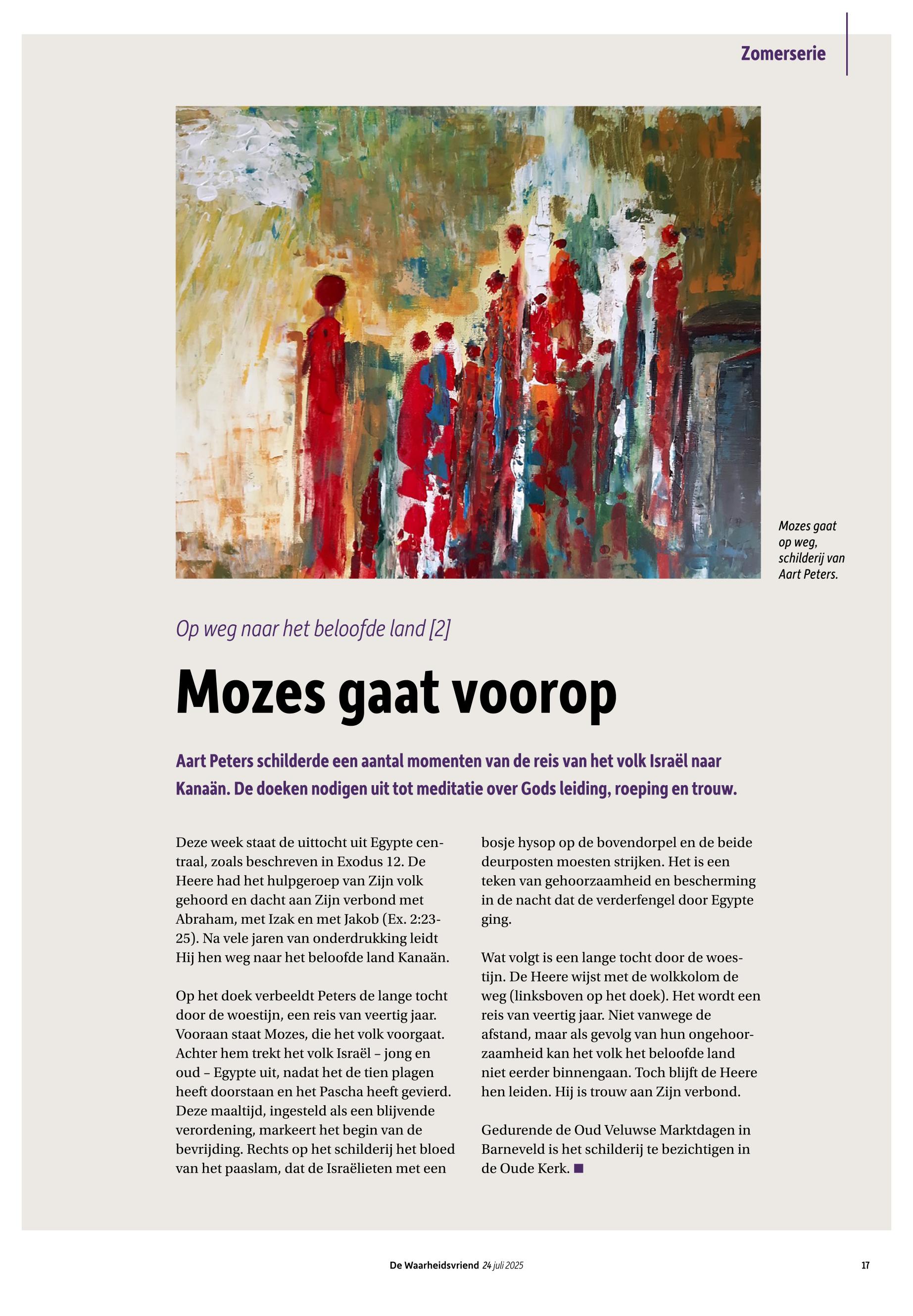 Zomerserie

Mozes gaat op weg, schilderij van Aart Peters.

Op weg naar het beloofde land [2]

Mozes gaat voorop

Aart Peters schilderde een aantal momenten van de reis van het volk Israël naar Kanaän. De doeken nodigen uit tot meditatie over Gods leiding, roeping en trouw.

Deze week staat de uittocht uit Egypte centraal, zoals beschreven in Exodus 12. De Heere had het hulpgeroep van Zijn volk gehoord en dacht aan Zijn verbond met Abraham, met Izak en met Jakob (Ex. 2:23-25). Na vele jaren van onderdrukking leidt Hij hen weg naar het beloofde land Kanaän.

Op het doek verbeeldt Peters de lange tocht door de woestijn, een reis van veertig jaar. Vooraan staat Mozes, die het volk voorgaat. Achter hem trekt het volk Israël – jong en oud – Egypte uit, nadat het de tien plagen heeft doorstaan en het Pascha heeft gevierd. Deze maaltijd, ingesteld als een blijvende verordening, markeert het begin van de bevrijding. Rechts op het schilderij het bloed van het paaslam, dat de Israëlieten met een bosje hysop op de bovendorpel en de beide deurposten moesten strijken. Het is een teken van gehoorzaamheid en bescherming in de nacht dat de verderfengel door Egypte ging.

Wat volgt is een lange tocht door de woestijn. De Heere wijst met de wolkkolom de weg (linksboven op het doek). Het wordt een reis van veertig jaar. Niet vanwege de afstand, maar als gevolg van hun ongehoorzaamheid kan het volk het beloofde land niet eerder binnengaan. Toch blijft de Heere hen leiden. Hij is trouw aan Zijn verbond.

Gedurende de Oud Veluwse Marktdagen in Barneveld is het schilderij te bezichtigen in de Oude Kerk. ■

De Waarheidsvriend 24 juli 2025

17